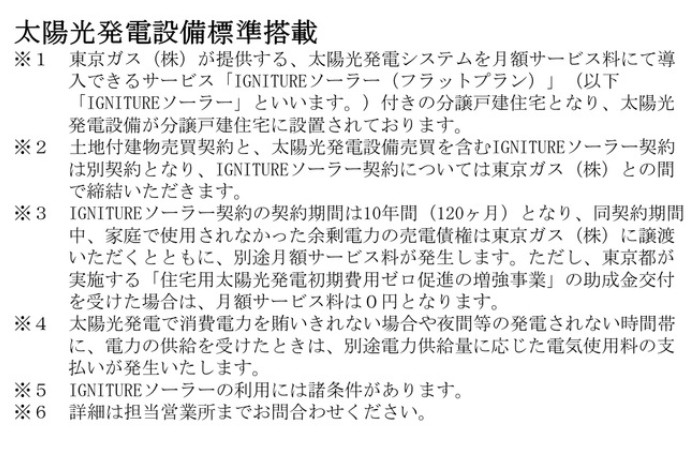 太陽光発電設備標準搭載

※1　東京ガス（株）が提供する、太陽光発電システムを月額サービス料にて導入できるサービス「IGNITUREソーラー（フラットプラン）」（以下「IGNITUREソーラー」といいます。）付きの分譲戸建住宅となり、太陽光発電設備が分譲戸建住宅に設置されております。

※2　土地付建物売買契約と、太陽光発電設備売買を含むIGNITUREソーラー契約は別契約となり、IGNITUREソーラー契約については東京ガス（株）との間で締結いただきます。

※3　IGNITUREソーラー契約の契約期間は10年間（120ヶ月）となり、同契約期間中、家庭で使用されなかった余剰電力の売電債権は東京ガス（株）に譲渡いただくとともに、別途月額サービス料が発生します。ただし、東京都が実施する「住宅用太陽光発電初期費用ゼロ促進の増強事業」の助成金交付を受けた場合は、月額サービス料は0円となります。

※4　太陽光発電で消費電力を賄いきれない場合や夜間等の発電されない時間帯に、電力の供給を受けたときは、別途電力供給量に応じた電気使用料の支払いが発生いたします。

※5　IGNITUREソーラーの利用には諸条件があります。

※6　詳細は担当営業所までお問合わせください。